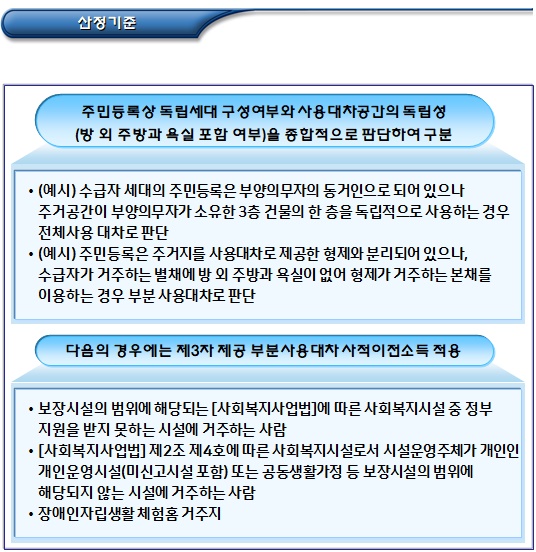 산정기준

주민등록상 독립세대 구성여부와 사용대차공간의 독립성 (방 외 주방과 욕실 포함 여부)을 종합적으로 판단하여 구분

• (예시) 수급자 세대의 주민등록은 부양의무자의 동거인으로 되어 있으나 주거공간이 부양의무자가 소유한 3층 건물의 한 층을 독립적으로 사용하는 경우 전체사용 대차로 판단
• (예시) 주민등록은 주거지를 사용대차로 제공한 형제와 분리되어 있으나, 수급자가 거주하는 별채에 방 외 주방과 욕실이 없어 형제가 거주하는 본채를 이용하는 경우 부분 사용대차로 판단

다음의 경우에는 제3자 제공 부분사용대차 사적이전소득 적용

• 보장시설의 범위에 해당되는 [사회복지사업법]에 따른 사회복지시설 중 정부 지원을 받지 못하는 시설에 거주하는 사람
• [사회복지사업법] 제2조 제4호에 따른 사회복지시설로서 시설운영주체가 개인인 개인운영시설(미신고시설 포함) 또는 공동생활가정 등 보장시설의 범위에 해당되지 않는 시설에 거주하는 사람
• 장애인자립생활 체험홈 거주지